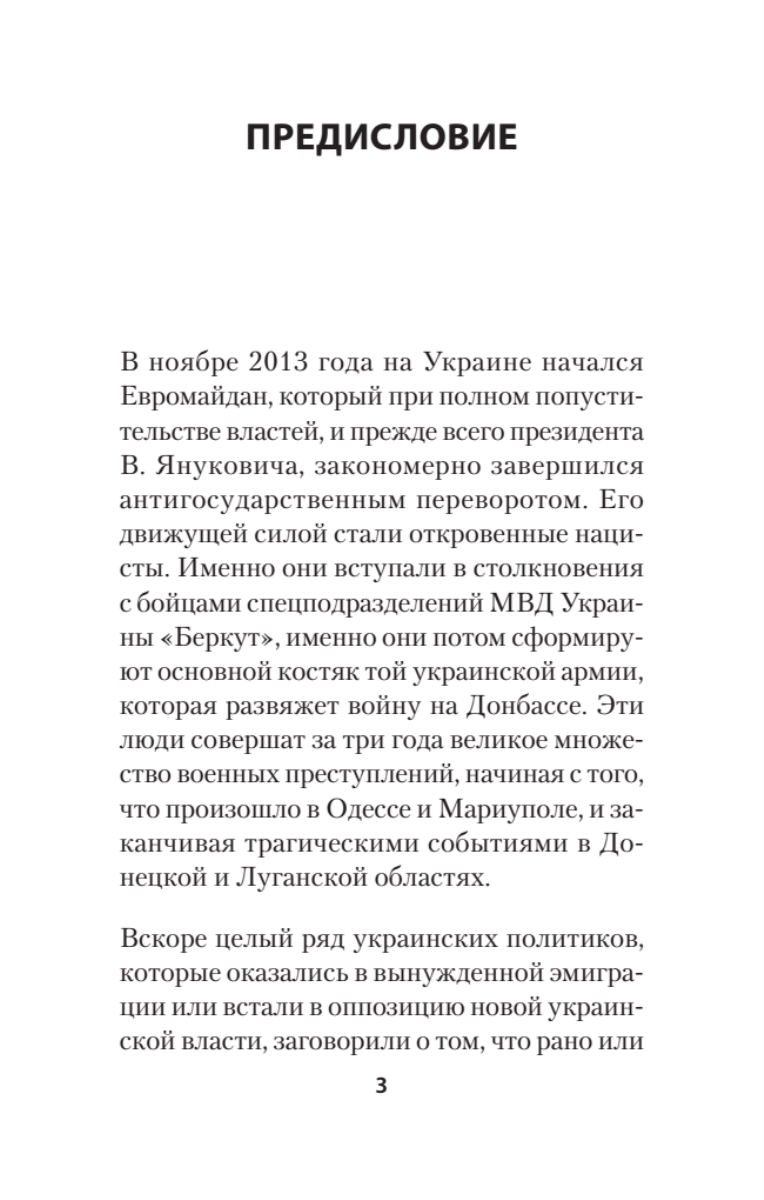 ПРЕДИСЛОВИЕ

В ноябре 2013 года на Украине начался Евромайдан, который при полном попустительстве властей, и прежде всего президента В. Януковича, закономерно завершился антигосударственным переворотом. Его движущей силой стали откровенные нацисты. Именно они вступали в столкновения с бойцами спецподразделений МВД Украины «Беркут», именно они потом сформируют основной костяк той украинской армии, которая развяжет войну на Донбассе. Эти люди совершат за три года великое множество военных преступлений, начиная с того, что произошло в Одессе и Мариуполе, и заканчивая трагическими событиями в Донецкой и Луганской областях.

Вскоре целый ряд украинских политиков, которые оказались в вынужденной эмиграции или встали в оппозицию новой украинской власти, заговорили о том, что рано или

3